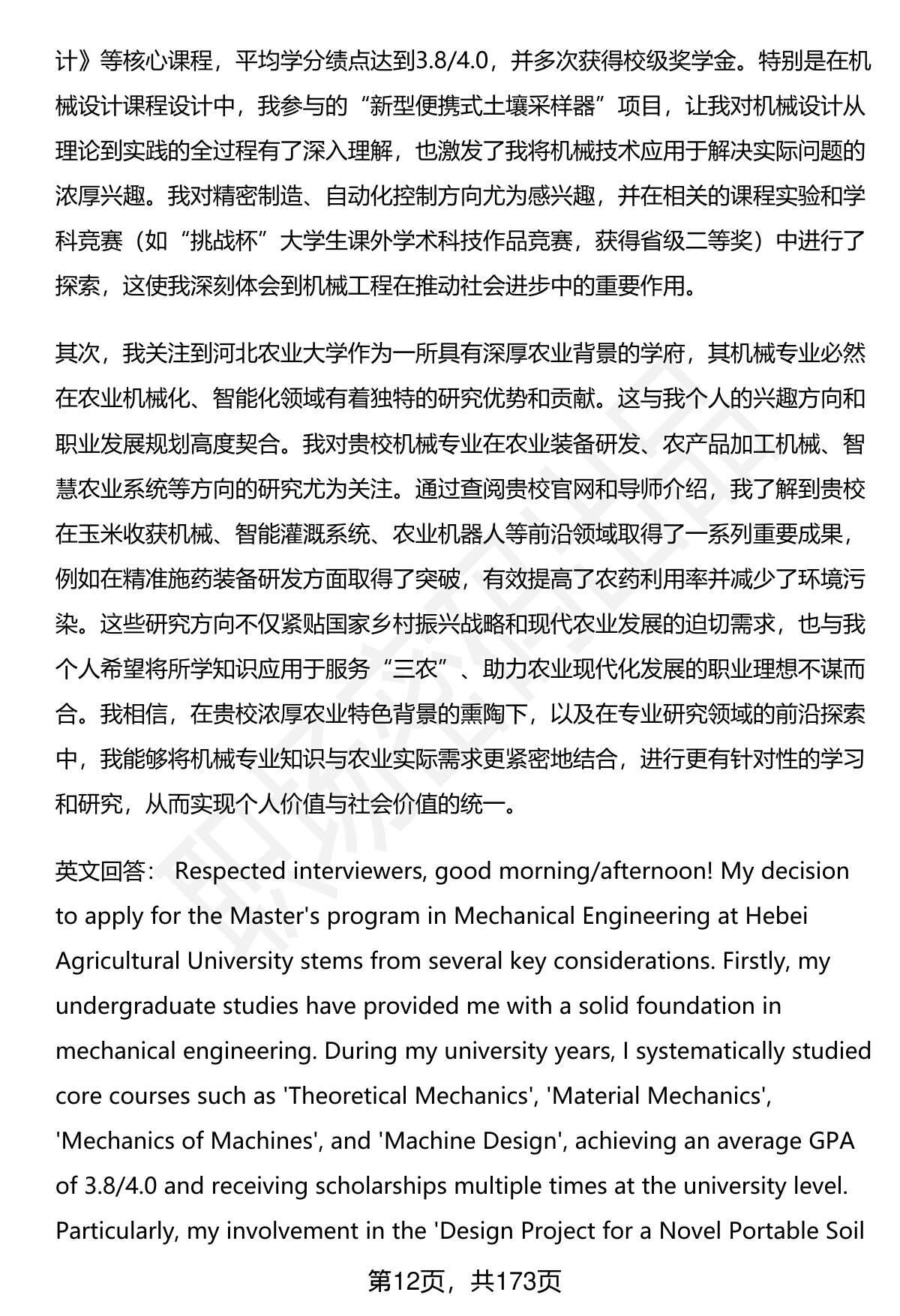 计》等核心课程，平均学分绩点达到3.8/4.0，并多次获得校级奖学金。特别是在机械设计课程设计中，我参与的“新型便携式土壤采样器”项目，让我对机械设计从理论到实践的全过程有了深入理解，也激发了我将机械技术应用于解决实际问题的浓厚兴趣。我对精密制造、自动化控制方向尤为感兴趣，并在相关的课程实验和学科竞赛（如“挑战杯”大学生课外学术科技作品竞赛，获得省级二等奖）中进行了探索，这使我深刻体会到机械工程在推动社会进步中的重要作用。

其次，我关注到河北农业大学作为一所具有深厚农业背景的学府，其机械专业必然在农业机械化、智能化领域有着独特的研究优势和贡献。这与我个人的兴趣方向和职业发展规划高度契合。我对贵校机械专业在农业装备研发、农产品加工机械、智慧农业系统等方向的研究尤为关注。通过查阅贵校官网和导师介绍，我了解到贵校在玉米收获机械、智能灌溉系统、农业机器人等前沿领域取得了一系列重要成果，例如在精准施药装备研发方面取得了突破，有效提高了农药利用率并减少了环境污染。这些研究方向不仅紧贴国家乡村振兴战略和现代农业发展的迫切需求，也与我个人希望将所学知识应用于服务“三农”、助力农业现代化发展的职业理想不谋而合。我相信，在贵校浓厚农业特色背景的熏陶下，以及在专业研究领域的前沿探索中，我能够将机械专业知识与农业实际需求更紧密地结合，进行更有针对性的学习和研究，从而实现个人价值与社会价值的统一。

英文回答： Respected interviewers, good morning/afternoon! My decision to apply for the Master's program in Mechanical Engineering at Hebei Agricultural University stems from several key considerations. Firstly, my undergraduate studies have provided me with a solid foundation in mechanical engineering. During my university years, I systematically studied core courses such as 'Theoretical Mechanics', 'Material Mechanics', 'Mechanics of Machines', and 'Machine Design', achieving an average GPA of 3.8/4.0 and receiving scholarships multiple times at the university level. Particularly, my involvement in the 'Design Project for a Novel Portable Soil

第12页，共173页